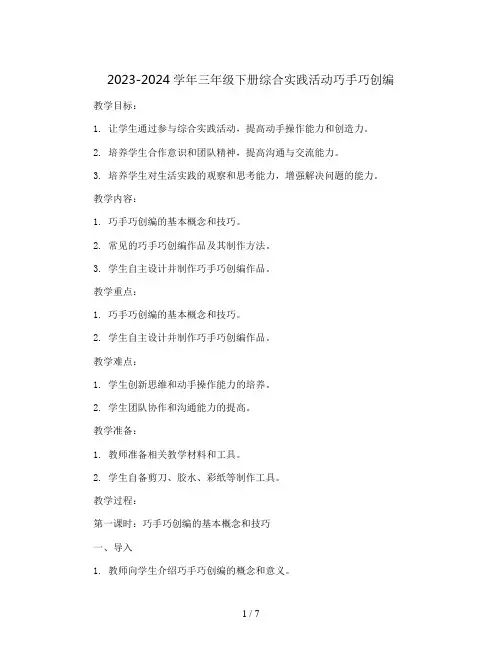 2023-2024 学年三年级下册综合实践活动巧手巧创编

教学目标：

1. 让学生通过参与综合实践活动，提高动手操作能力和创造力。

2. 培养学生合作意识和团队精神，提高沟通与交流能力。

3. 培养学生对生活实践的观察和思考能力，增强解决问题的能力。

教学内容：

1. 巧手巧创编的基本概念和技巧。

2. 常见的巧手巧创编作品及其制作方法。

3. 学生自主设计并制作巧手巧创编作品。

教学重点：

1. 巧手巧创编的基本概念和技巧。

2. 学生自主设计并制作巧手巧创编作品。

教学难点：

1. 学生创新思维和动手操作能力的培养。

2. 学生团队协作和沟通能力的提高。

教学准备：

1. 教师准备相关教学材料和工具。

2. 学生自备剪刀、胶水、彩纸等制作工具。

教学过程：

第一课时：巧手巧创编的基本概念和技巧

一、导入

1. 教师向学生介绍巧手巧创编的概念和意义。

1 / 7